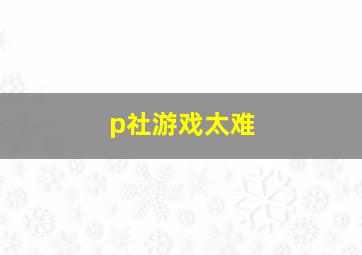 p社游戏太难